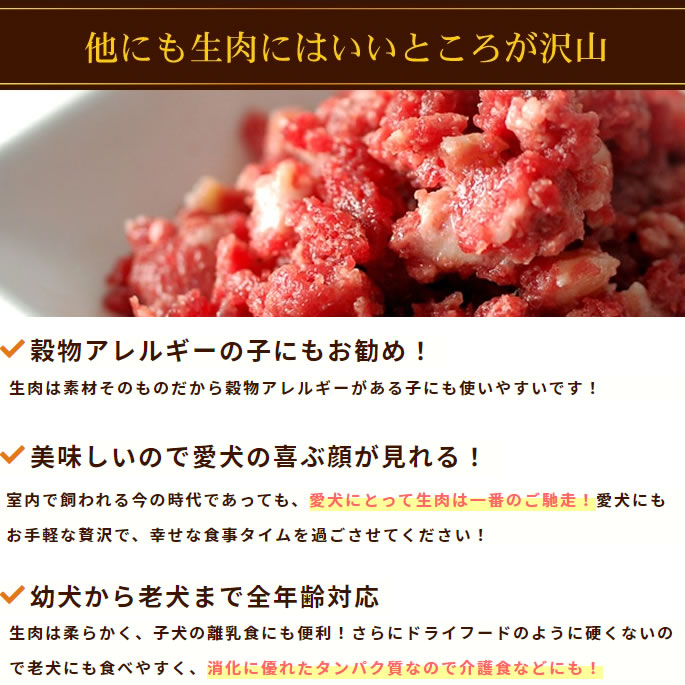 他にも生肉にはいいところが沢山

穀物アレルギーの子にもお勧め！

生肉は素材そのものだから穀物アレルギーがある子にも使いやすいです！

美味しいので愛犬の喜ぶ顔が見れる！

室内で飼われる今の時代であっても、愛犬にとって生肉は一番のご馳走！愛犬にもお手軽な贅沢で、幸せな食事タイムを過ごさせてください！

幼犬から老犬まで全年齢対応

生肉は柔らかく、子犬の離乳食にも便利！さらにドライフードのように硬くないので老犬にも食べやすく、消化に優れたタンパク質なので介護食などにも！